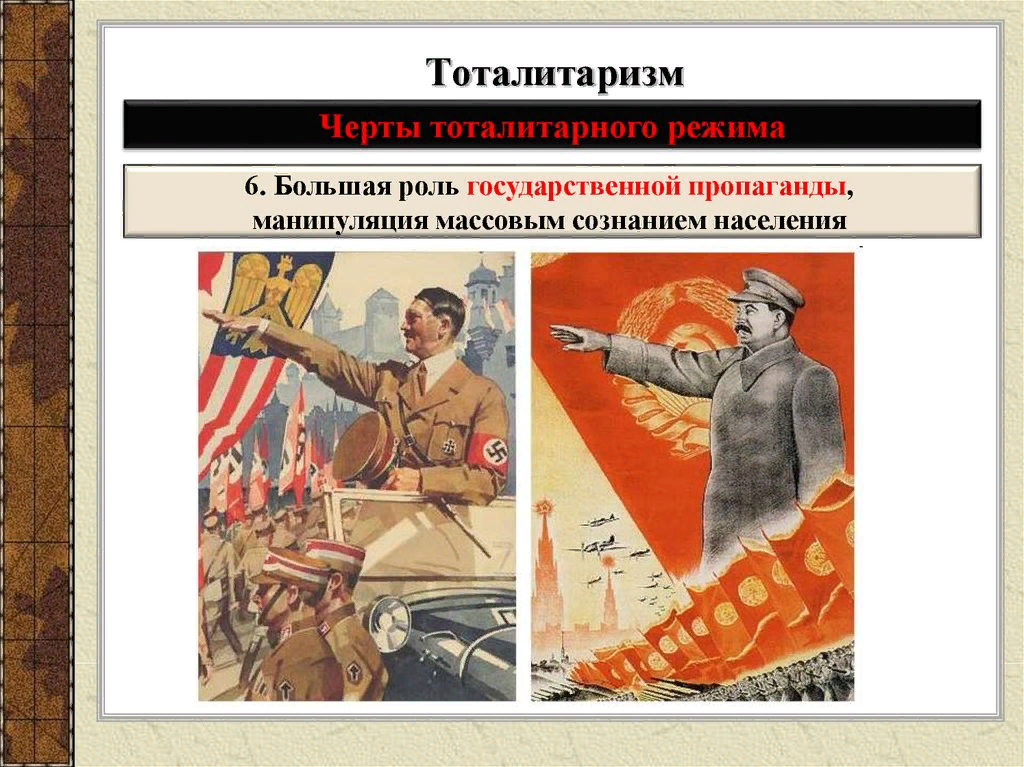 Тоталитаризм

Черты тоталитарного режима

6. Большая роль государственной пропаганды, манипуляция массовым сознанием населения